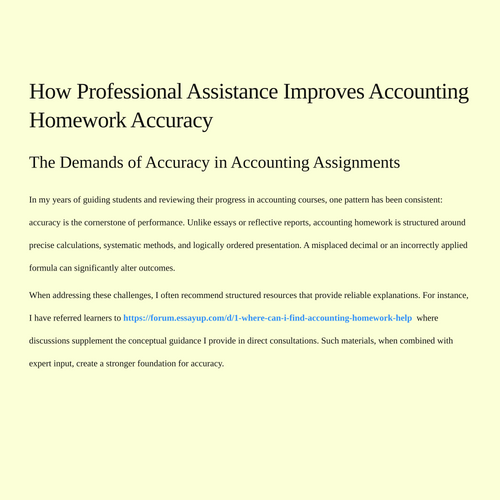 How Professional Assistance Improves Accounting Homework Accuracy

The Demands of Accuracy in Accounting Assignments

In my years of guiding students and reviewing their progress in accounting courses, one pattern has been consistent: accuracy is the cornerstone of performance. Unlike essays or reflective reports, accounting homework is structured around precise calculations, systematic methods, and logically ordered presentation. A misplaced decimal or an incorrectly applied formula can significantly alter outcomes.

When addressing these challenges, I often recommend structured resources that provide reliable explanations. For instance, I have referred learners to https://forum.essayup.com/d/1-where-can-i-find-accounting-homework-help where discussions supplement the conceptual guidance I provide in direct consultations. Such materials, when combined with expert input, create a stronger foundation for accuracy.